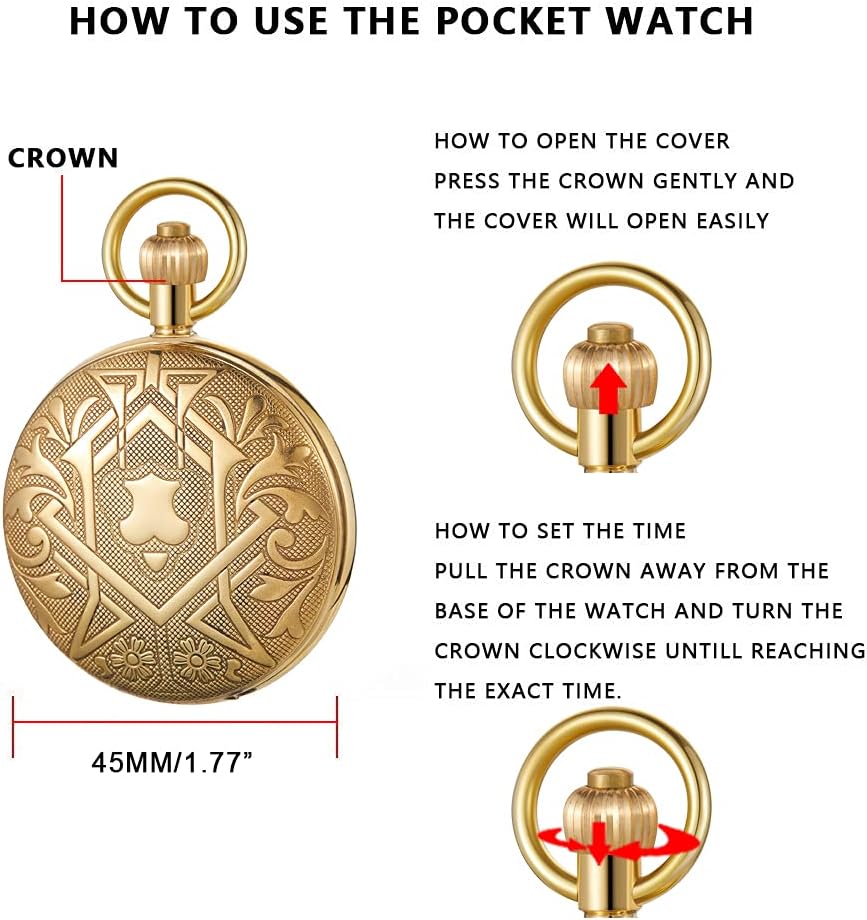 HOW TO USE THE POCKET WATCH

CROWN

45MM/1.77"

HOW TO OPEN THE COVER
PRESS THE CROWN GENTLY AND THE COVER WILL OPEN EASILY

HOW TO SET THE TIME
PULL THE CROWN AWAY FROM THE BASE OF THE WATCH AND TURN THE CROWN CLOCKWISE UNTILL REACHING THE EXACT TIME.